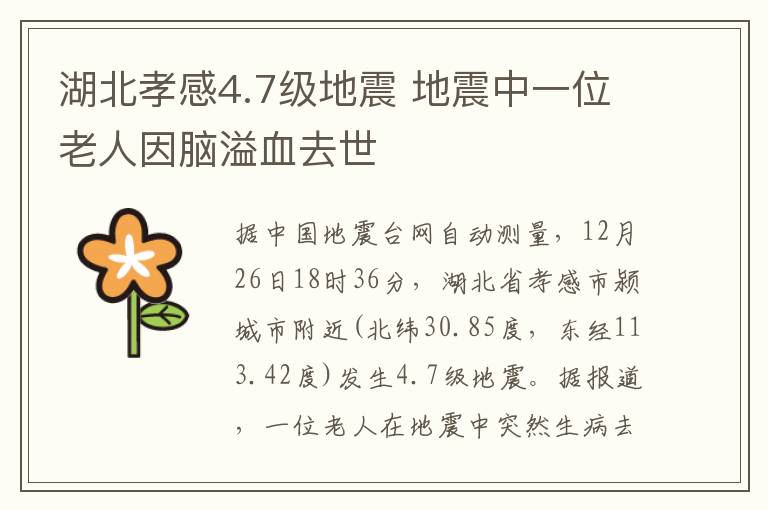 湖北孝感4.7级地震 地震中一位老人因脑溢血去世

据中国地震台网自动测量，12月26日18时36分，湖北省孝感市颍城市附近(北纬30.85度，东经113.42度)发生4.7级地震。据报道，一位老人在地震中突然生病去